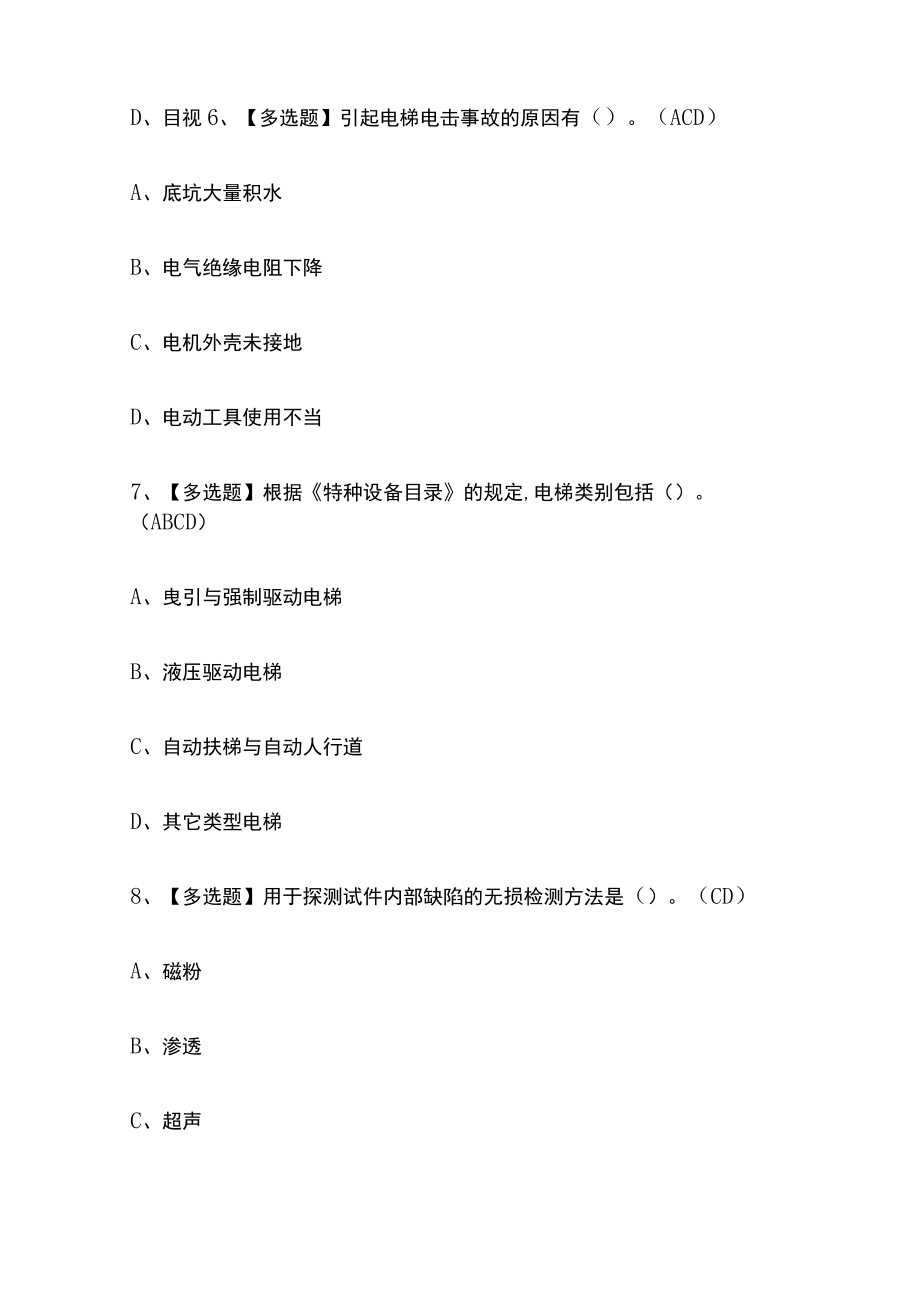 D、目视 6、【多选题】引起电梯电击事故的原因有（）。（ACD）

A、底坑大量积水

B、电气绝缘电阻下降

C、电机外壳未接地

D、电动工具使用不当

7、【多选题】根据《特种设备目录》的规定,电梯类别包括（）。（ABCD）

A、曳引与强制驱动电梯

B、液压驱动电梯

C、自动扶梯与自动人行道

D、其它类型电梯

8、【多选题】用于探测试件内部缺陷的无损检测方法是（）。（CD）

A、磁粉

B、渗透

C、超声